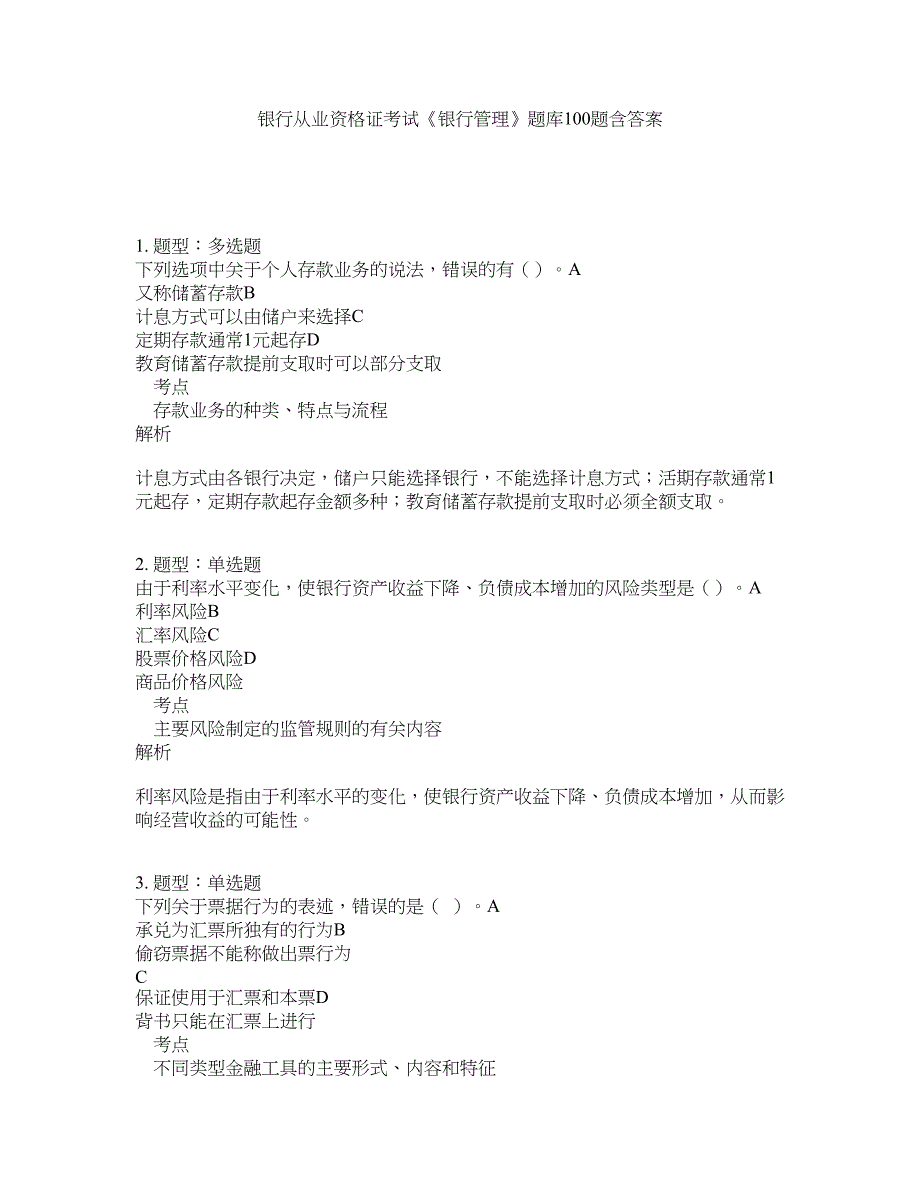 银行从业资格证考试《银行管理》题库100题含答案

1. 题型：多选题
下列选项中关于个人存款业务的说法，错误的有（ ）。A
又称储蓄存款B
计息方式可以由储户来选择C
定期存款通常1元起存D
教育储蓄存款提前支取时可以部分支取
考点
存款业务的种类、特点与流程
解析

计息方式由各银行决定，储户只能选择银行，不能选择计息方式；活期存款通常1元起存，定期存款起存金额多种；教育储蓄存款提前支取时必须全额支取。

2. 题型：单选题
由于利率水平变化，使银行资产收益下降、负债成本增加的风险类型是（ ）。A
利率风险B
汇率风险C
股票价格风险D
商品价格风险
考点
主要风险制定的监管规则的有关内容
解析

利率风险是指由于利率水平的变化，使银行资产收益下降、负债成本增加，从而影响经营收益的可能性。

3. 题型：单选题
下列关于票据行为的表述，错误的是（ ）。A
承兑为汇票所独有的行为B
偷窃票据不能称做出票行为
C
保证使用于汇票和本票D
背书只能在汇票上进行
考点
不同类型金融工具的主要形式、内容和特征